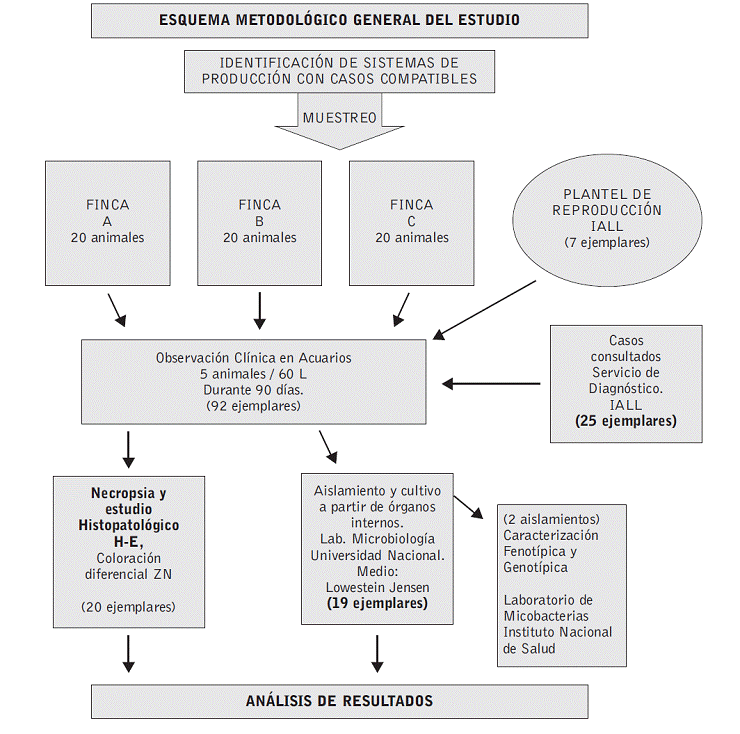 ESQUEMA METODOLÓGICO GENERAL DEL ESTUDIO

IDENTIFICACIÓN DE SISTEMAS DE PRODUCCIÓN CON CASOS COMPATIBLES

MUESTREO

FINCA
A
20 animales

FINCA
B
20 animales

FINCA
C
20 animales

PLANTEL DE REPRODUCCIÓN IALL
(7 ejemplares)

Observación Clínica en Acuarios
5 animales / 60 L
Durante 90 días.
(92 ejemplares)

Casos consultados Servicio de Diagnóstico. IALL
(25 ejemplares)

Necropsia y estudio Histopatológico H-E,
Coloración diferencial ZN

(20 ejemplares)

Aislamiento y cultivo a partir de órganos internos.
Lab. Microbiología Universidad Nacional.
Medio:
Lowestein Jensen
(19 ejemplares)

(2 aislamientos)
Caracterización Fenotípica y Genotípica

Laboratorio de Micobacterias Instituto Nacional de Salud

ANÁLISIS DE RESULTADOS